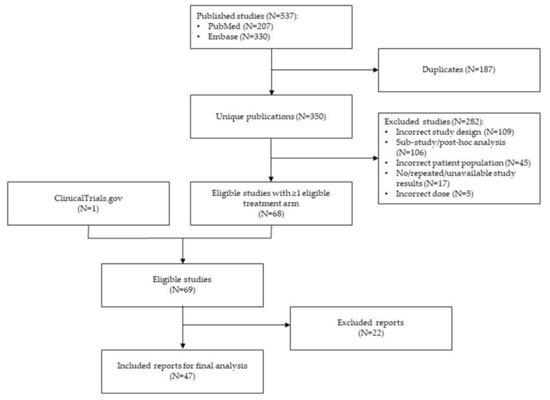 Published studies (N=537):
• PubMed (N=207)
• Embase (N=330)

Duplicates (N=187)

Unique publications (N=350)

Excluded studies (N=282):
• Incorrect study design (N=109)
• Sub-study/post-hoc analysis (N=106)
• Incorrect patient population (N=45)
• No/repeated/unavailable study results (N=17)
• Incorrect dose (N=5)

ClinicalTrials.gov
(N=1)

Eligible studies with ≥1 eligible treatment arm
(N=68)

Eligible studies
(N=69)

Excluded reports
(N=22)

Included reports for final analysis
(N=47)